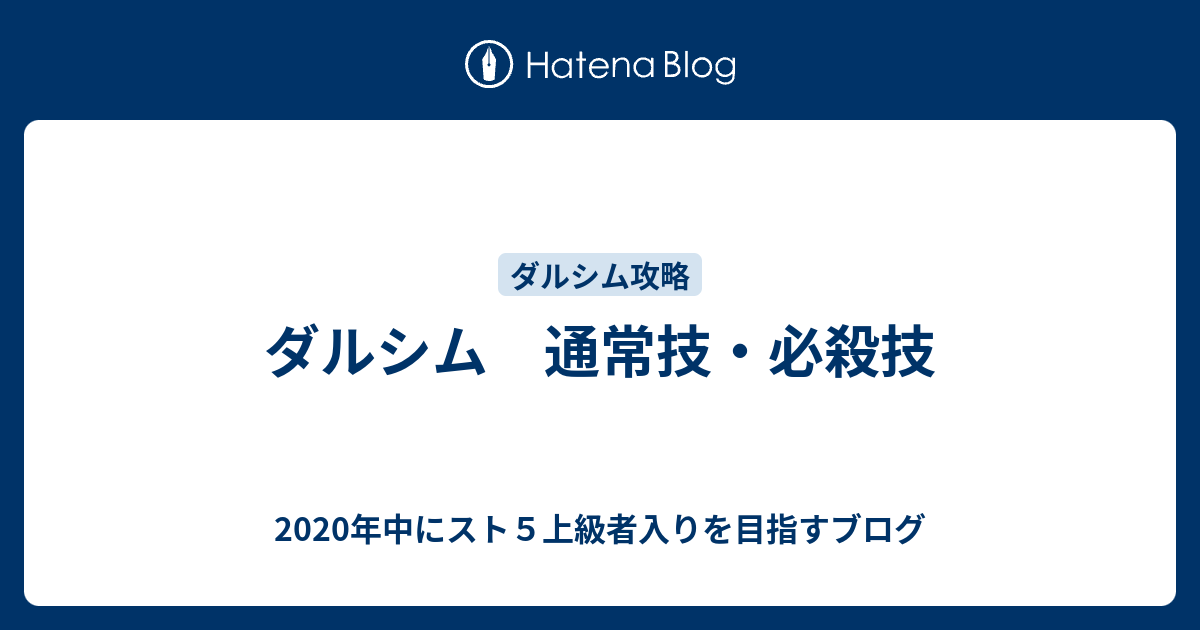 Hatena Blog

ダルシム攻略

ダルシム　通常技・必殺技

2020年中にスト５上級者入りを目指すブログ